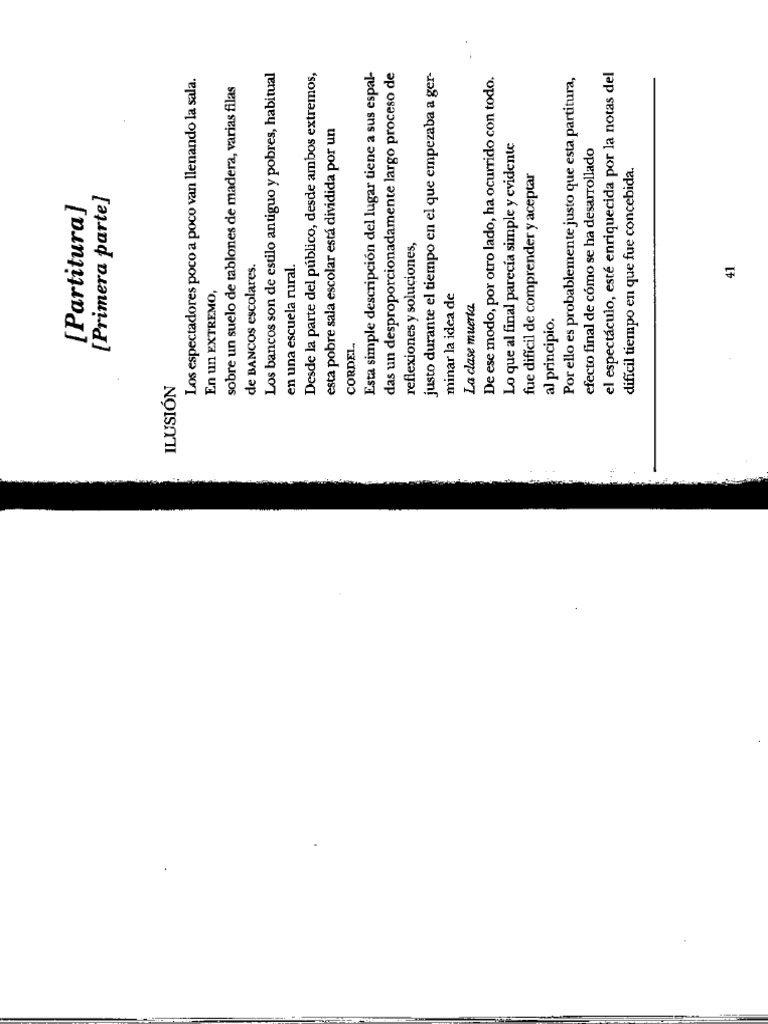 [Partitura]
[Primera parte]

ILUSIÓN

Los espectadores poco a poco van llenando la sala.
En un EXTREMO,
sobre un suelo de tablones de madera, varias filas de BANCOS escolares.
Los bancos son de estilo antiguo y pobres, habitual en una escuela rural.
Desde la parte del público, desde ambos extremos, esta pobre sala escolar está dividida por un
CORDEL.
Esta simple descripción del lugar tiene a sus espaldas un desproporcionadamente largo proceso de reflexiones y soluciones,
justo durante el tiempo en el que empezaba a germinar la idea de
La clase muerta.
De ese modo, por otro lado, ha ocurrido con todo.
Lo que al final parecía simple y evidente
fue difícil de comprender y aceptar
al principio.
Por ello es probablemente justo que esta partitura, efecto final de cómo se ha desarrollado
el espectáculo, esté enriquecida por la notas del difícil tiempo en que fue concebida.

41